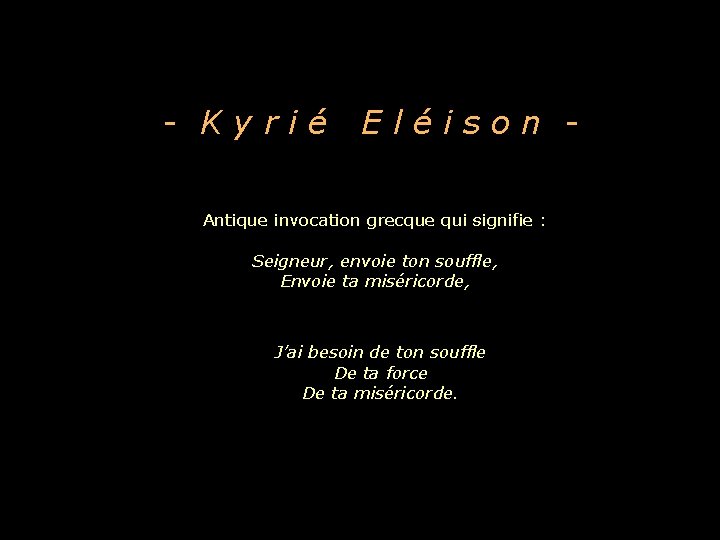 - Kyrié Eléison -

Antique invocation grecque qui signifie :

Seigneur, envoie ton souffle,
Envoie ta miséricorde,

J'ai besoin de ton souffle
De ta force
De ta miséricorde.